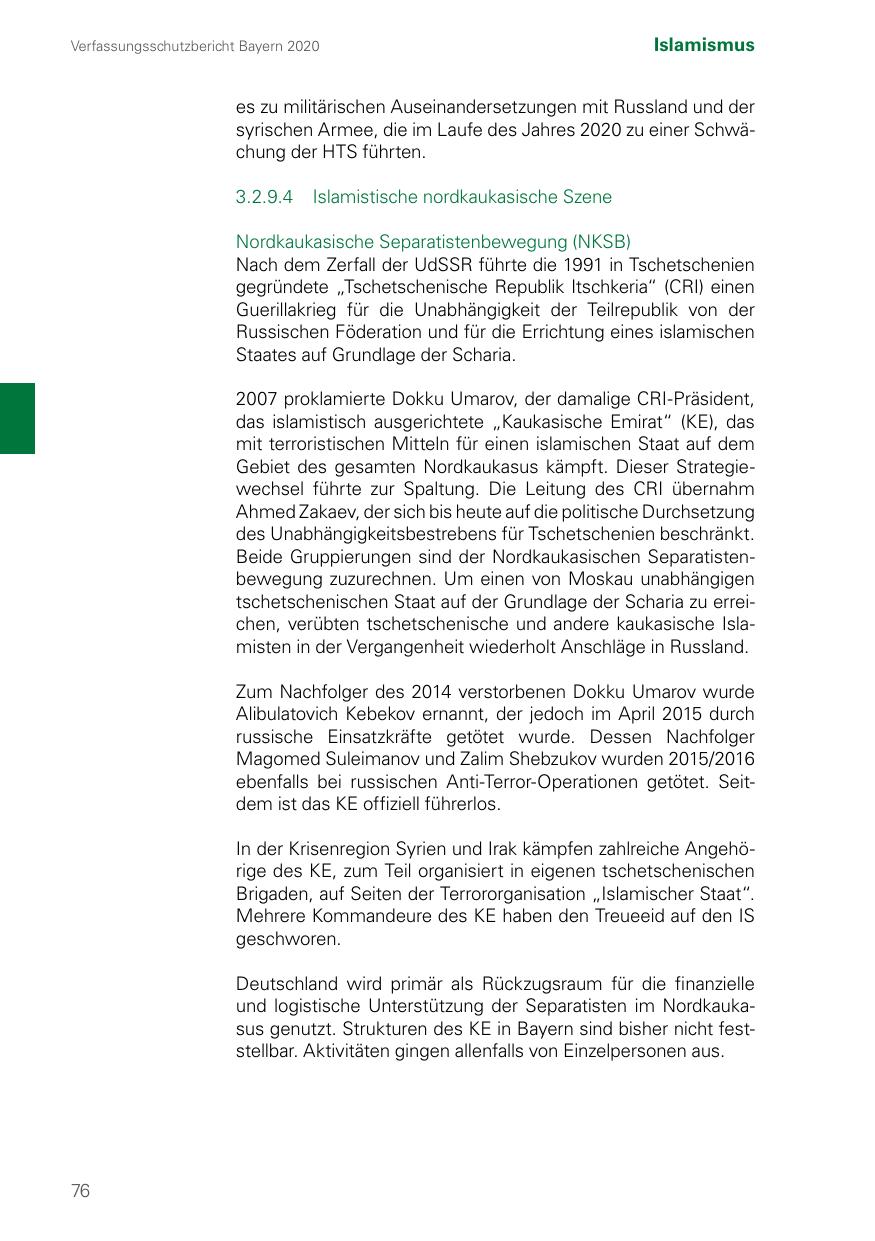 Verfassungsschutzbericht Bayern 2020

Islamismus

es zu militärischen Auseinandersetzungen mit Russland und der syrischen Armee, die im Laufe des Jahres 2020 zu einer Schwächung der HTS führten.

3.2.9.4 Islamistische nordkaukasische Szene

Nordkaukasische Separatistenbewegung (NKSB)
Nach dem Zerfall der UdSSR führte die 1991 in Tschetschenien gegründete „Tschetschenische Republik Itschkeria“ (CRI) einen Guerillakrieg für die Unabhängigkeit der Teilrepublik von der Russischen Föderation und für die Errichtung eines islamischen Staates auf Grundlage der Scharia.

2007 proklamierte Dokku Umarov, der damalige CRI-Präsident, das islamistisch ausgerichtete „Kaukasische Emirat“ (KE), das mit terroristischen Mitteln für einen islamischen Staat auf dem Gebiet des gesamten Nordkaukasus kämpft. Dieser Strategiewechsel führte zur Spaltung. Die Leitung des CRI übernahm Ahmed Zakaev, der sich bis heute auf die politische Durchsetzung des Unabhängigkeitsbestrebens für Tschetschenien beschränkt. Beide Gruppierungen sind der Nordkaukasischen Separatistenbewegung zuzurechnen. Um einen von Moskau unabhängigen tschetschenischen Staat auf der Grundlage der Scharia zu erreichen, verübten tschetschenische und andere kaukasische Islamisten in der Vergangenheit wiederholt Anschläge in Russland.

Zum Nachfolger des 2014 verstorbenen Dokku Umarov wurde Alibulatovich Kebekov ernannt, der jedoch im April 2015 durch russische Einsatzkräfte getötet wurde. Dessen Nachfolger Magomed Suleimanov und Zalim Shebzukov wurden 2015/2016 ebenfalls bei russischen Anti-Terror-Operationen getötet. Seitdem ist das KE offiziell führerlos.

In der Krisenregion Syrien und Irak kämpfen zahlreiche Angehörige des KE, zum Teil organisiert in eigenen tschetschenischen Brigaden, auf Seiten der Terrororganisation „Islamischer Staat“. Mehrere Kommandeure des KE haben den Treueeid auf den IS geschworen.

Deutschland wird primär als Rückzugsraum für die finanzielle und logistische Unterstützung der Separatisten im Nordkaukasus genutzt. Strukturen des KE in Bayern sind bisher nicht feststellbar. Aktivitäten gingen allenfalls von Einzelpersonen aus.

76